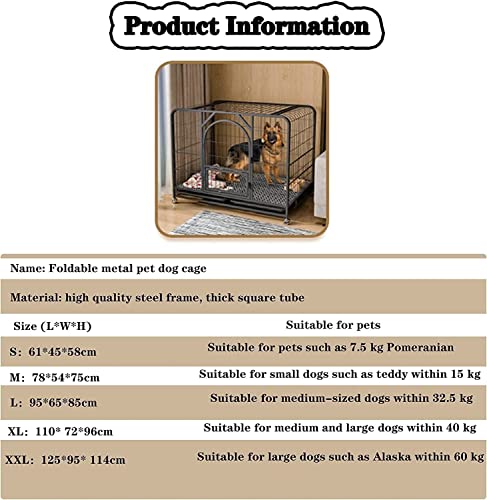 Product Information

Name: Foldable metal pet dog cage

Material: high quality steel frame, thick square tube

| Size (L\*W\*H) | Suitable for pets |
|---|---|
| S: 61\*45\*58cm | Suitable for pets such as 7.5 kg Pomeranian |
| M: 78\*54\*75cm | Suitable for small dogs such as teddy within 15 kg |
| L: 95\*65\*85cm | Suitable for medium-sized dogs within 32.5 kg |
| XL: 110\* 72\*96cm | Suitable for medium and large dogs within 40 kg |
| XXL: 125\*95\* 114cm | Suitable for large dogs such as Alaska within 60 kg |